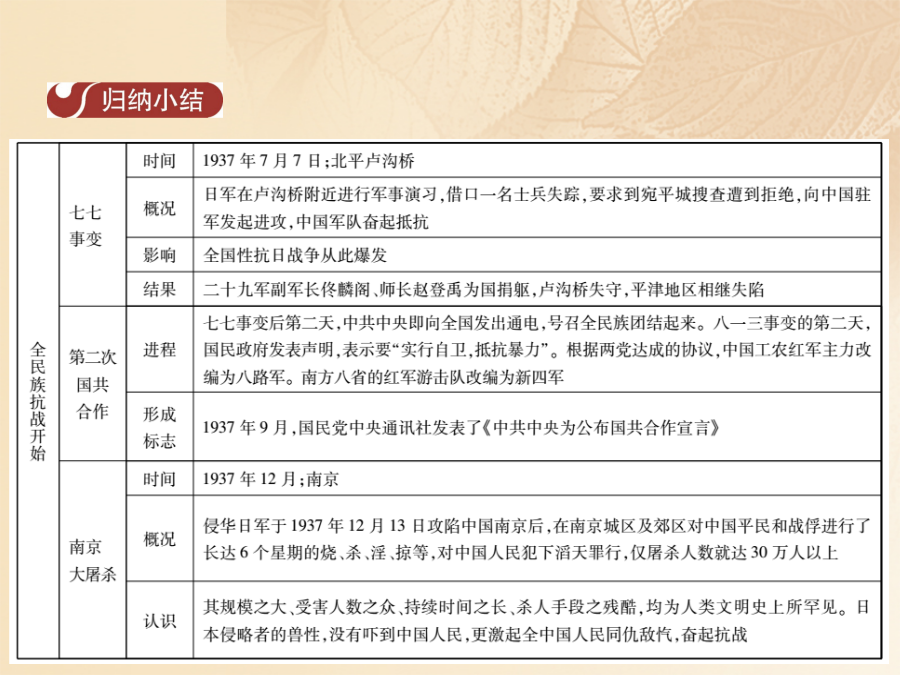 归纳小结

| 全民族抗战开始 | 七七事变 | 时间 | 1937 年 7 月 7 日;北平卢沟桥 |
|---|---|---|---|
| | | 概况 | 日军在卢沟桥附近进行军事演习,借口一名士兵失踪,要求到宛平城搜查遭到拒绝,向中国驻军发起进攻,中国军队奋起抵抗 |
| | | 影响 | 全国性抗日战争从此爆发 |
| | | 结果 | 二十九军副军长佟麟阁、师长赵登禹为国捐躯,卢沟桥失守,平津地区相继失陷 |
| | 第二次国共合作 | 进程 | 七七事变后第二天,中共中央即向全国发出通电,号召全民族团结起来。八一三事变的第二天,国民政府发表声明,表示要“实行自卫,抵抗暴力”。根据两党达成的协议,中国工农红军主力改编为八路军。南方八省的红军游击队改编为新四军 |
| | | 形成标志 | 1937 年 9 月,国民党中央通讯社发表了《中共中央为公布国共合作宣言》 |
| | 南京大屠杀 | 时间 | 1937 年 12 月;南京 |
| | | 概况 | 侵华日军于 1937 年 12 月 13 日攻陷中国南京后,在南京城区及郊区对中国平民和战俘进行了长达 6 个星期的烧、杀、淫、掠等,对中国人民犯下滔天罪行,仅屠杀人数就达 30 万人以上 |
| | | 认识 | 其规模之大、受害人数之众、持续时间之长、杀人手段之残酷,均为人类文明史上所罕见。日本侵略者的兽性,没有吓到中国人民,更激起全中国人民同仇敌忾,奋起抗战 |